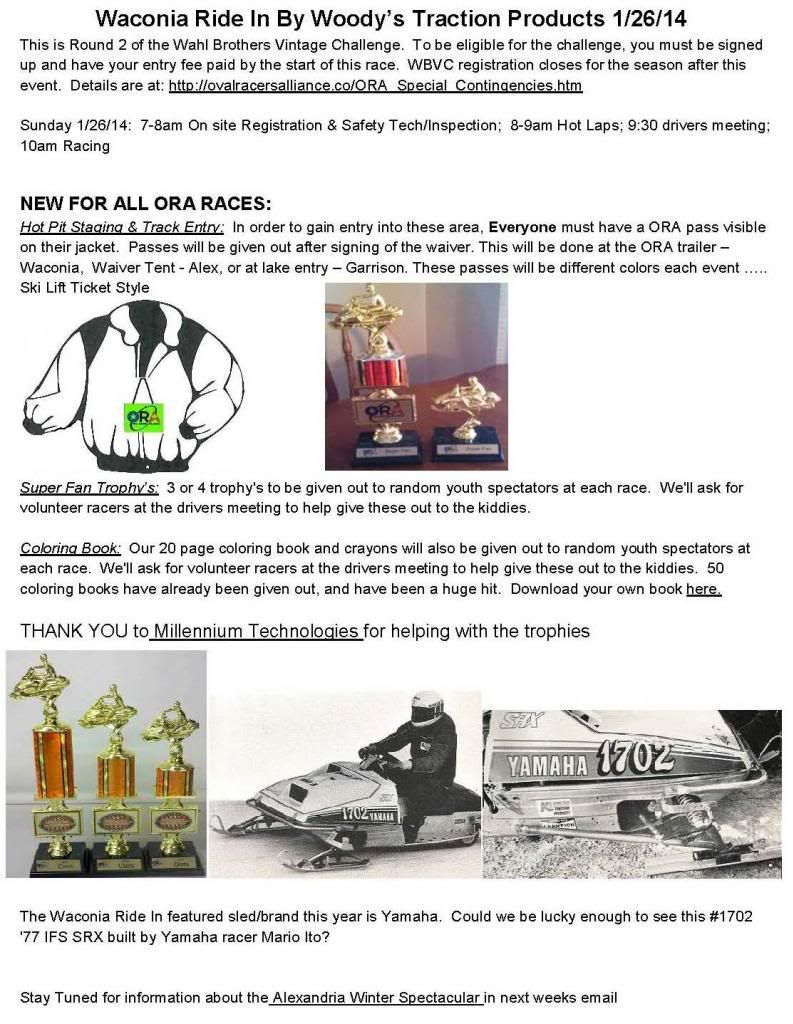 Waconia Ride In By Woody's Traction Products 1/26/14

This is Round 2 of the Wahl Brothers Vintage Challenge. To be eligible for the challenge, you must be signed up and have your entry fee paid by the start of this race. WBVC registration closes for the season after this event. Details are at: http://ovalracersalliance.co/ORA_Special_Contingencies.htm

Sunday 1/26/14: 7-8am On site Registration & Safety Tech/Inspection; 8-9am Hot Laps; 9:30 drivers meeting; 10am Racing

NEW FOR ALL ORA RACES:

Hot Pit Staging & Track Entry: In order to gain entry into these area, Everyone must have a ORA pass visible on their jacket. Passes will be given out after signing of the waiver. This will be done at the ORA trailer – Waconia, Waiver Tent - Alex, or at lake entry – Garrison. These passes will be different colors each event ….. Ski Lift Ticket Style

ORA

ORA

Super Fan Trophy's: 3 or 4 trophy's to be given out to random youth spectators at each race. We'll ask for volunteer racers at the drivers meeting to help give these out to the kiddies.

Coloring Book: Our 20 page coloring book and crayons will also be given out to random youth spectators at each race. We'll ask for volunteer racers at the drivers meeting to help give these out to the kiddies. 50 coloring books have already been given out, and have been a huge hit. Download your own book here.

THANK YOU to Millennium Technologies for helping with the trophies

1702 YAMAHA

SRX YAMAHA 1702

The Waconia Ride In featured sled/brand this year is Yamaha. Could we be lucky enough to see this #1702 '77 IFS SRX built by Yamaha racer Mario Ito?

Stay Tuned for information about the Alexandria Winter Spectacular in next weeks email